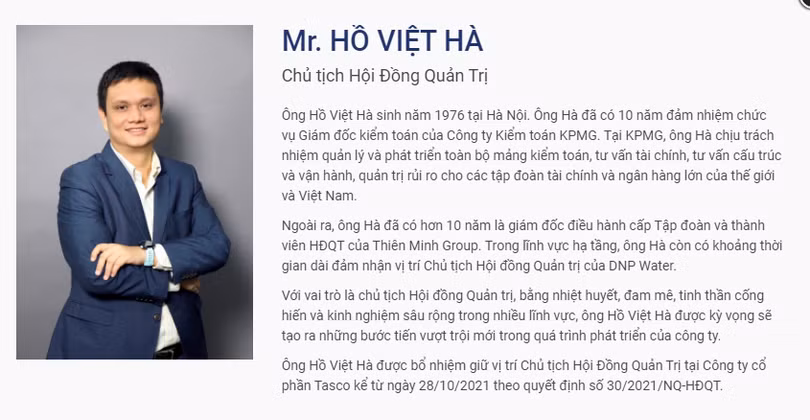 Mr. HỒ VIỆT HÀ

Chủ tịch Hội Đồng Quản Trị

Ông Hồ Việt Hà sinh năm 1976 tại Hà Nội. Ông Hà đã có 10 năm đảm nhiệm chức vụ Giám đốc kiểm toán của Công ty Kiểm toán KPMG. Tại KPMG, ông Hà chịu trách nhiệm quản lý và phát triển toàn bộ mảng kiểm toán, tư vấn tài chính, tư vấn cấu trúc và vận hành, quản trị rủi ro cho các tập đoàn tài chính và ngân hàng lớn của thế giới và Việt Nam.

Ngoài ra, ông Hà đã có hơn 10 năm là giám đốc điều hành cấp Tập đoàn và thành viên HĐQT của Thiên Minh Group. Trong lĩnh vực hạ tầng, ông Hà còn có khoảng thời gian dài đảm nhận vị trí Chủ tịch Hội đồng Quản trị của DNP Water.

Với vai trò là chủ tịch Hội đồng Quản trị, bằng nhiệt huyết, đam mê, tinh thần cống hiến và kinh nghiệm sâu rộng trong nhiều lĩnh vực, ông Hồ Việt Hà được kỳ vọng sẽ tạo ra những bước tiến vượt trội mới trong quá trình phát triển của công ty.

Ông Hồ Việt Hà được bổ nhiệm giữ vị trí Chủ tịch Hội Đồng Quản Trị tại Công ty cổ phần Tasco kể từ ngày 28/10/2021 theo quyết định số 30/2021/NQ-HĐQT.